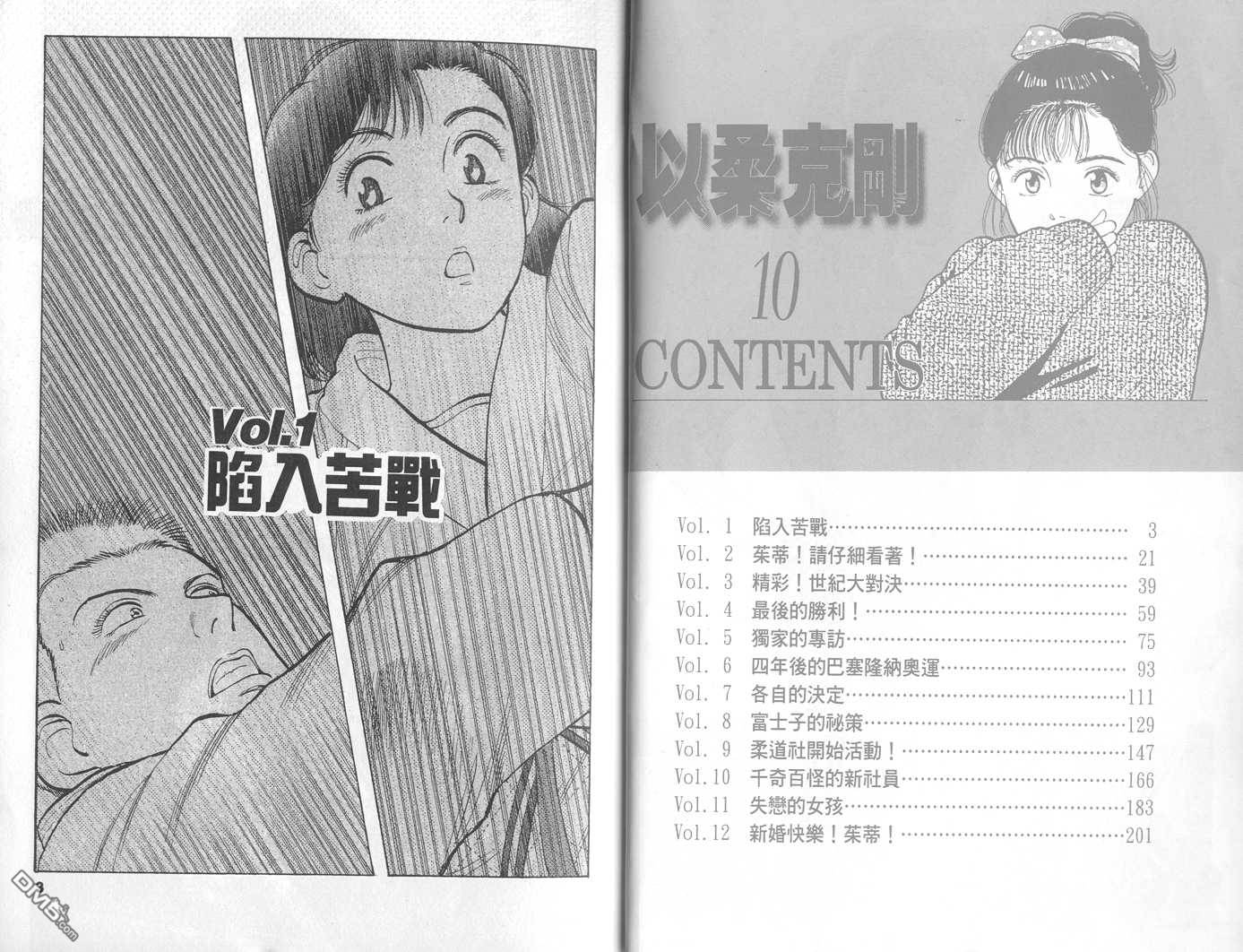 Vol.1
陷入苦戰

3

以柔克剛

10

CONTENTS

Vol. 1 陷入苦戰 3
Vol. 2 茱蒂！請仔細看著！ 21
Vol. 3 精彩！世紀大對決 39
Vol. 4 最後的勝利！ 59
Vol. 5 獨家的專訪 75
Vol. 6 四年後的巴塞隆納奧運 93
Vol. 7 各自的決定 111
Vol. 8 富士子的祕策 129
Vol. 9 柔道社開始活動！ 147
Vol.10 千奇百怪的新社員 166
Vol.11 失戀的女孩 183
Vol.12 新婚快樂！茱蒂！ 201

DM5.com